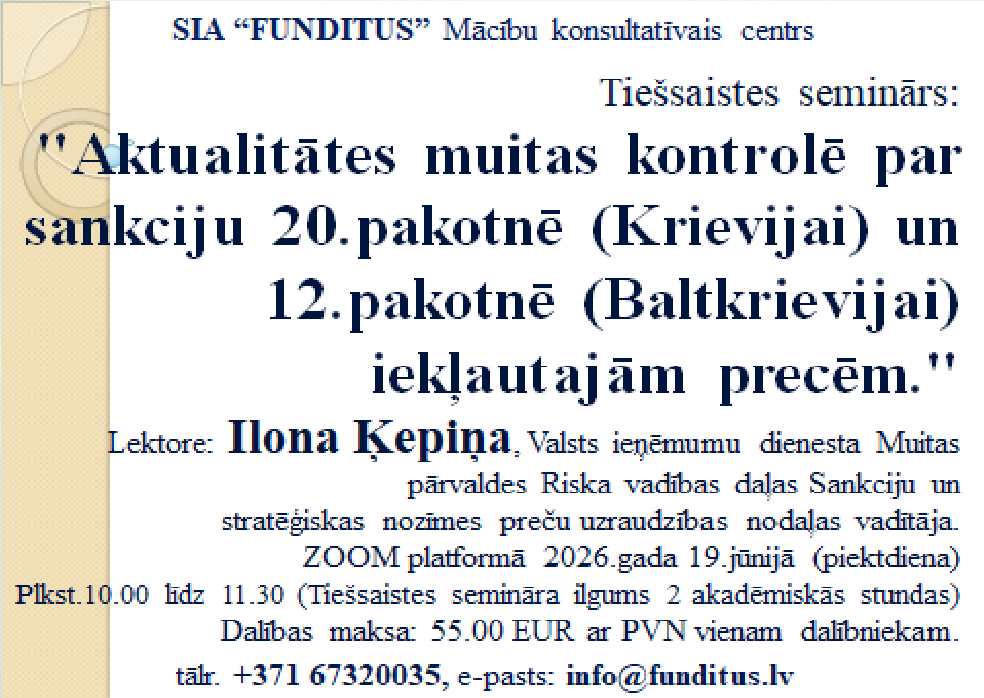 SIA “FUNDITUS” Mācību konsultatīvais centrs

Tiešsaistes seminārs:

"Aktualitātes muitas kontrolē par sankciju 20.pakotnē (Krievijai) un 12.pakotnē (Baltkrievijai) iekļautajām precēm."

Lektore: Ilona Ķepiņa, Valsts ieņēmumu dienesta Muitas pārvaldes Riska vadības daļas Sankciju un stratēģiskas nozīmes preču uzraudzības nodaļas vadītāja.

ZOOM platformā 2026.gada 19.jūnijā (piektdiena)

Plkst.10.00 līdz 11.30 (Tiešsaistes semināra ilgums 2 akadēmiskās stundas)

Dalības maksa: 55.00 EUR ar PVN vienam dalībniekam.

tālr. +371 67320035, e-pasts: info@funditus.lv